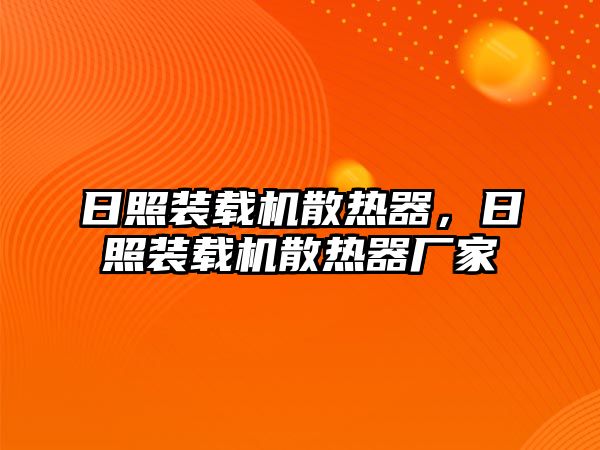 日照装载机散热器，日照装载机散热器厂家